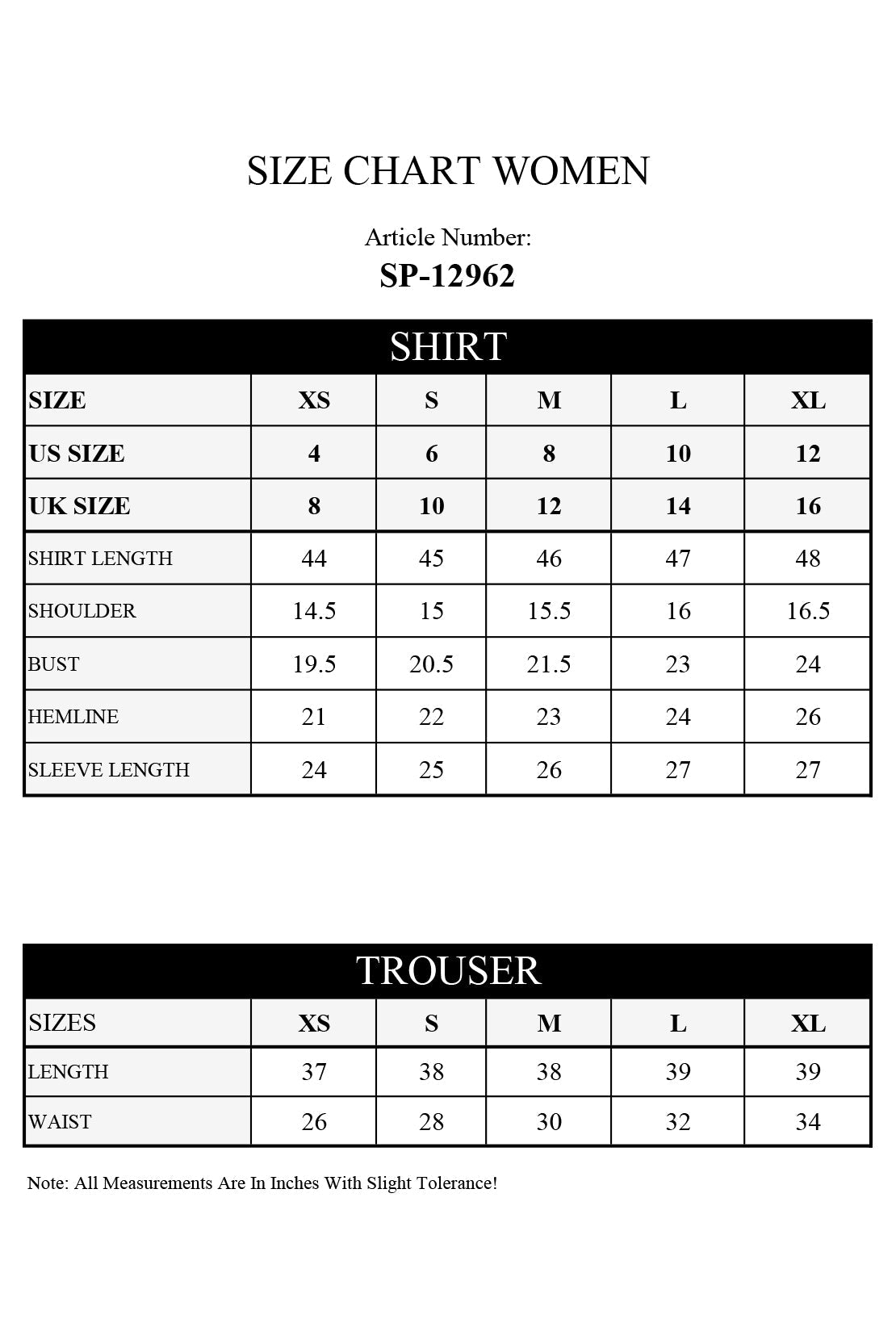 SIZE CHART WOMEN

Article Number:
SP-12962

SHIRT

| SIZE | XS | S | M | L | XL |
|---|---|---|---|---|---|
| US SIZE | 4 | 6 | 8 | 10 | 12 |
| UK SIZE | 8 | 10 | 12 | 14 | 16 |
| SHIRT LENGTH | 44 | 45 | 46 | 47 | 48 |
| SHOULDER | 14.5 | 15 | 15.5 | 16 | 16.5 |
| BUST | 19.5 | 20.5 | 21.5 | 23 | 24 |
| HEMLINE | 21 | 22 | 23 | 24 | 26 |
| SLEEVE LENGTH | 24 | 25 | 26 | 27 | 27 |

TROUSER

| SIZES | XS | S | M | L | XL |
|---|---|---|---|---|---|
| LENGTH | 37 | 38 | 38 | 39 | 39 |
| WAIST | 26 | 28 | 30 | 32 | 34 |

Note: All Measurements Are In Inches With Slight Tolerance!